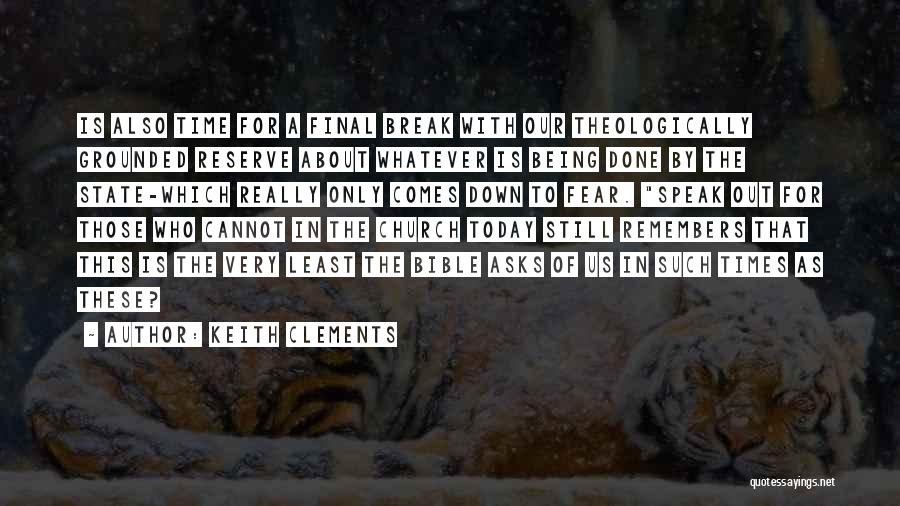 IS ALSO TIME FOR A FINAL BREAK WITH OUR THEOLOGICALLY GROUNDED RESERVE ABOUT WHATEVER IS BEING DONE BY THE STATE-WHICH REALLY ONLY COMES DOWN TO FEAR. "SPEAK OUT FOR THOSE WHO CANNOT IN THE CHURCH TODAY STILL REMEMBERS THAT THIS IS THE VERY LEAST THE BIBLE ASKS OF US IN SUCH TIMES AS THESE?

- AUTHOR: KEITH CLEMENTS

quotessayings.net